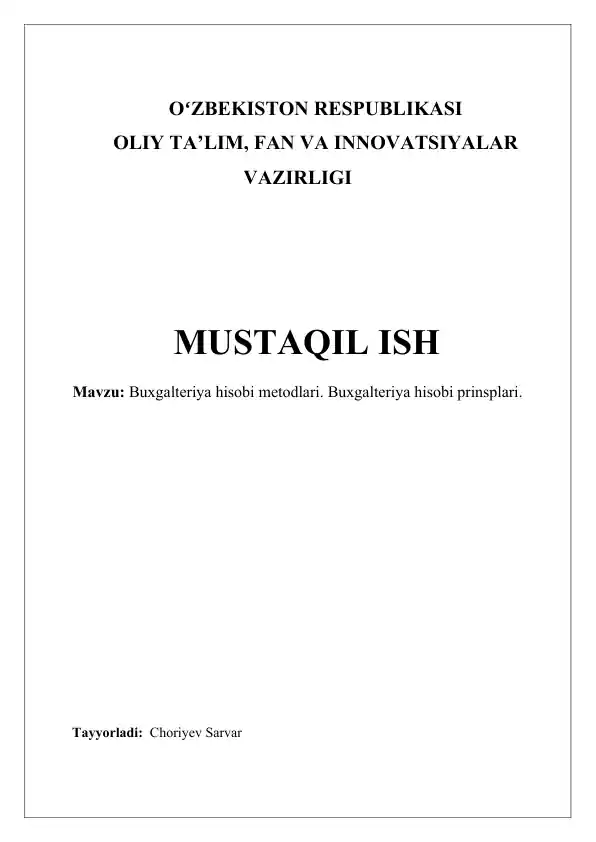 O‘ZBEKISTON RESPUBLIKASI
OLIY TA’LIM, FAN VA INNOVATSIYALAR
VAZIRLIGI

MUSTAQIL ISH

Mavzu: Buxgalteriya hisobi metodlari. Buxgalteriya hisobi prinsplari.

Tayyorladi: Choriyev Sarvar